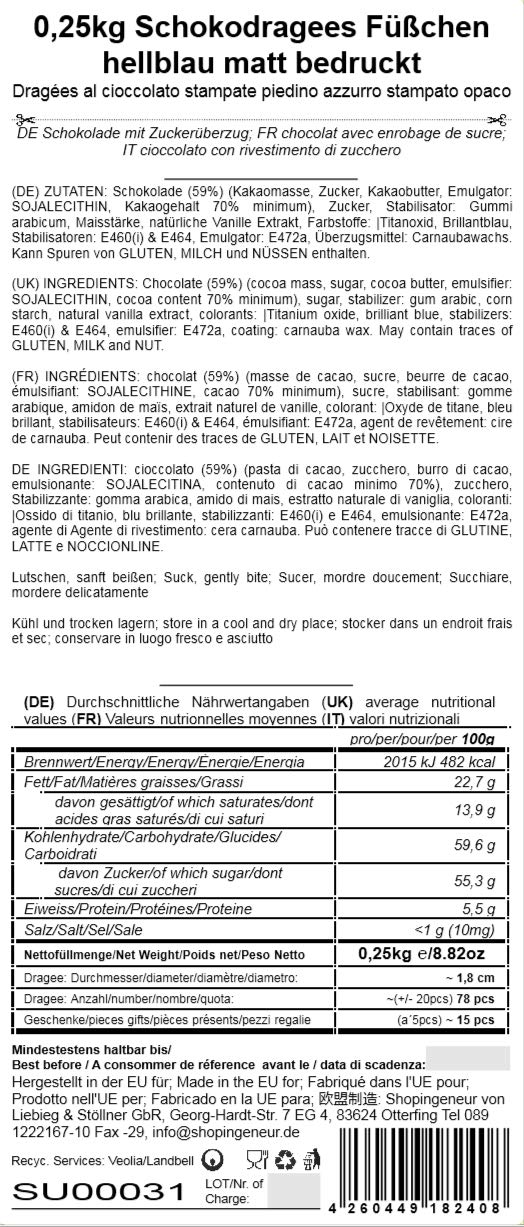 0,25kg Schokodragees Füßchen hellblau matt bedruckt

Dragées al cioccolato stampate piedino azzurro stampato opaco

DE Schokolade mit Zuckerüberzug; FR chocolat avec enrobage de sucre; IT cioccolato con rivestimento di zucchero

(DE) ZUTATEN: Schokolade (59%) (Kakaomasse, Zucker, Kakaobutter, Emulgator: SOJALECITHIN, Kakaogehalt 70% minimum), Zucker, Stabilisator: Gummi arabicum, Maisstärke, natürliche Vanille Extrakt, Farbstoffe: |Titanoxid, Brillantblau, Stabilisatoren: E460(i) & E464, Emulgator: E472a, Überzugsmittel: Carnaubawachs. Kann Spuren von GLUTEN, MILCH und NÜSSEN enthalten.

(UK) INGREDIENTS: Chocolate (59%) (cocoa mass, sugar, cocoa butter, emulsifier: SOJALECITHIN, cocoa content 70% minimum), sugar, stabilizer: gum arabic, corn starch, natural vanilla extract, colorants: |Titanium oxide, brilliant blue, stabilizers: E460(i) & E464, emulsifier: E472a, coating: carnauba wax. May contain traces of GLUTEN, MILK and NUT.

(FR) INGRÉDIENTS: chocolat (59%) (masse de cacao, sucre, beurre de cacao, émulsifiant: SOJALECITHINE, cacao 70% minimum), sucre, stabilisant: gomme arabique, amidon de maïs, extrait naturel de vanille, colorant: |Oxyde de titane, bleu brillant, stabilisateurs: E460(i) & E464, émulsifiant: E472a, agent de revêtement: cire de carnauba. Peut contenir des traces de GLUTEN, LAIT et NOISETTE.

DE INGREDIENTI: cioccolato (59%) (pasta di cacao, zucchero, burro di cacao, emulsionante: SOJALECITINA, contenuto di cacao minimo 70%), zucchero, Stabilizzante: gomma arabica, amido di mais, estratto naturale di vaniglia, coloranti: |Ossido di titanio, blu brillante, stabilizzanti: E460(i) e E464, emulsionante: E472a, agente di Agente di rivestimento: cera carnauba. Può contenere tracce di GLUTINE, LATTE e NOCCIONLINE.

Lutschen, sanft beißen; Suck, gently bite; Sucer, mordre doucement; Succhiare, mordere delicatamente

Kühl und trocken lagern; store in a cool and dry place; stocker dans un endroit frais et sec; conservare in luogo fresco e asciutto

(DE) Durchschnittliche Nährwertangaben (UK) average nutritional values (FR) Valeurs nutrionnelles moyennes (IT) valori nutrizionali

| | pro/per/pour/per 100g |
|---|---|
| Brennwert/Energy/Energy/Énergie/Energia | 2015 kJ 482 kcal |
| Fett/Fat/Matières graisses/Grassi | 22,7 g |
| davon gesättigt/of which saturates/dont acides gras saturés/di cui saturi | 13,9 g |
| Kohlenhydrate/Carbohydrate/Glucides/ Carboidrati | 59,6 g |
| davon Zucker/of which sugar/dont sucres/di cui zuccheri | 55,3 g |
| Eiweiss/Protein/Protéines/Proteine | 5,5 g |
| Salz/Salt/Sel/Sale | <1 g (10mg) |
| Nettofüllmenge/Net Weight/Poids net/Peso Netto | 0,25kg ℮/8.82oz |
| Dragee: Durchmesser/diameter/diamètre/diametro: | ~ 1,8 cm |
| Dragee: Anzahl/number/nombre/quota: | ~(+/- 20pcs) 78 pcs |
| Geschenke/pieces gifts/pièces présents/pezzi regalie | (a´5pcs) ~ 15 pcs |

Mindestestens haltbar bis/
Best before / A consommer de réference avant le / data di scadenza:
Hergestellt in der EU für; Made in the EU for; Fabriqué dans l'UE pour; Prodotto nell'UE per; Fabricado en la UE para; 欧盟制造: Shopingeneur von Liebieg & Stöllner GbR, Georg-Hardt-Str. 7 EG 4, 83624 Otterfing Tel 089 1222167-10 Fax -29, info@shopingeneur.de

Recyc. Services: Veolia/Landbell

SU00031 LOT/Nr. of Charge:

4 260449 182408